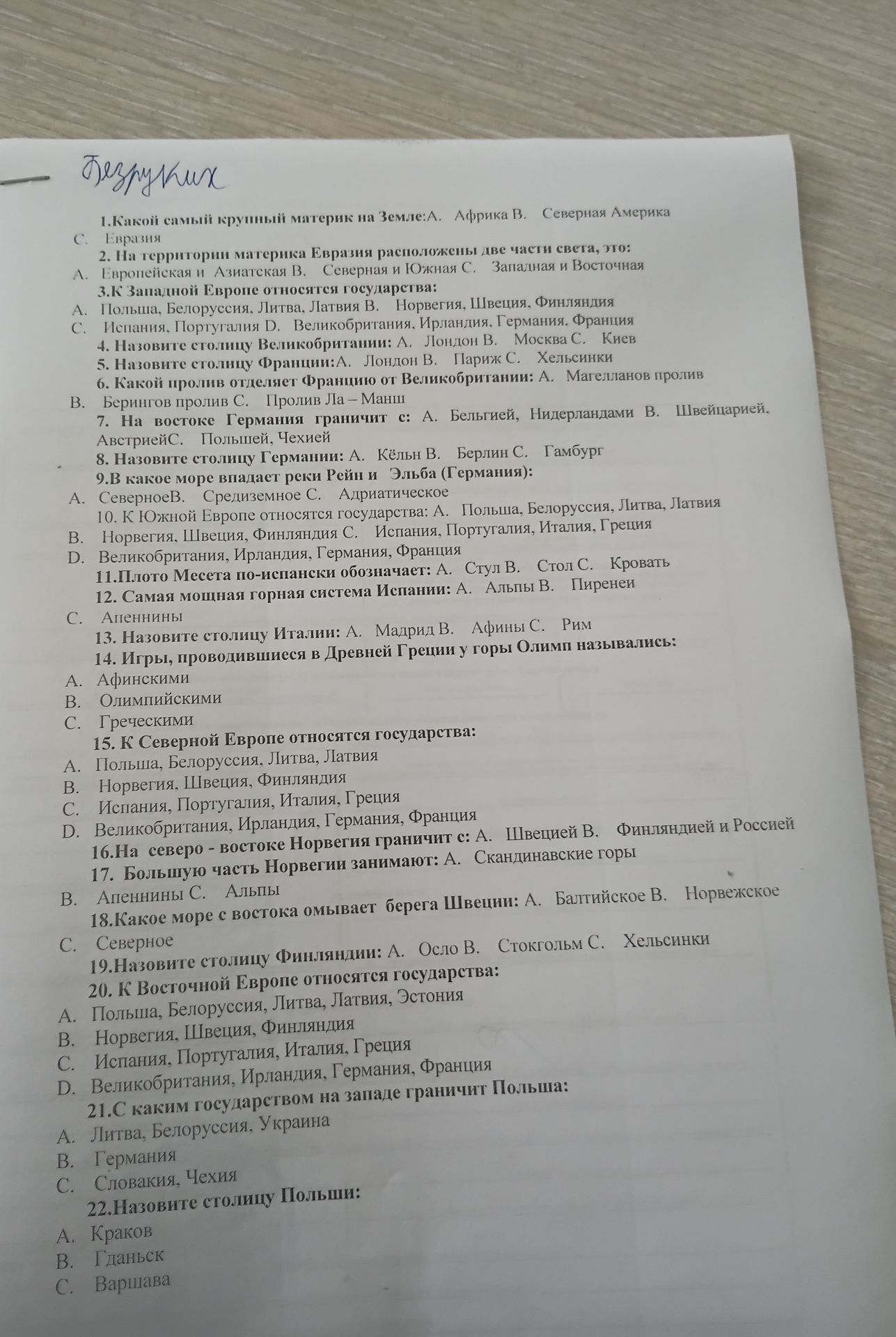 Безруких

1.Какой самый крупный материк на Земле:A. Африка B. Северная Америка
C. Евразия
2. На территории материка Евразия расположены две части света, это:
A. Европейская и Азиатская B. Северная и Южная C. Западная и Восточная
3.К Западной Европе относятся государства:
A. Польша, Белоруссия, Литва, Латвия B. Норвегия, Швеция, Финляндия
C. Испания, Португалия D. Великобритания, Ирландия, Германия, Франция
4. Назовите столицу Великобритании: A. Лондон B. Москва C. Киев
5. Назовите столицу Франции:A. Лондон B. Париж C. Хельсинки
6. Какой пролив отделяет Францию от Великобритании: A. Магелланов пролив
B. Берингов пролив C. Пролив Ла – Манш
7. На востоке Германия граничит с: A. Бельгией, Нидерландами B. Швейцарией, АвстриейC. Польшей, Чехией
8. Назовите столицу Германии: A. Кёльн B. Берлин C. Гамбург
9.В какое море впадает реки Рейн и Эльба (Германия):
A. СеверноеB. Средиземное C. Адриатическое
10. К Южной Европе относятся государства: A. Польша, Белоруссия, Литва, Латвия
B. Норвегия, Швеция, Финляндия C. Испания, Португалия, Италия, Греция
D. Великобритания, Ирландия, Германия, Франция
11.Плото Месета по-испански обозначает: A. Стул B. Стол C. Кровать
12. Самая мощная горная система Испании: A. Альпы B. Пиренеи
C. Апеннины
13. Назовите столицу Италии: A. Мадрид B. Афины C. Рим
14. Игры, проводившиеся в Древней Греции у горы Олимп назывались:
A. Афинскими
B. Олимпийскими
C. Греческими
15. К Северной Европе относятся государства:
A. Польша, Белоруссия, Литва, Латвия
B. Норвегия, Швеция, Финляндия
C. Испания, Португалия, Италия, Греция
D. Великобритания, Ирландия, Германия, Франция
16.На северо - востоке Норвегия граничит с: A. Швецией B. Финляндией и Россией
17. Большую часть Норвегии занимают: A. Скандинавские горы
B. Апеннины C. Альпы
18.Какое море с востока омывает берега Швеции: A. Балтийское B. Норвежское
C. Северное
19.Назовите столицу Финляндии: A. Осло B. Стокгольм C. Хельсинки
20. К Восточной Европе относятся государства:
A. Польша, Белоруссия, Литва, Латвия, Эстония
B. Норвегия, Швеция, Финляндия
C. Испания, Португалия, Италия, Греция
D. Великобритания, Ирландия, Германия, Франция
21.С каким государством на западе граничит Польша:
A. Литва, Белоруссия, Украина
B. Германия
C. Словакия, Чехия
22.Назовите столицу Польши:
A. Краков
B. Гданьск
C. Варшава